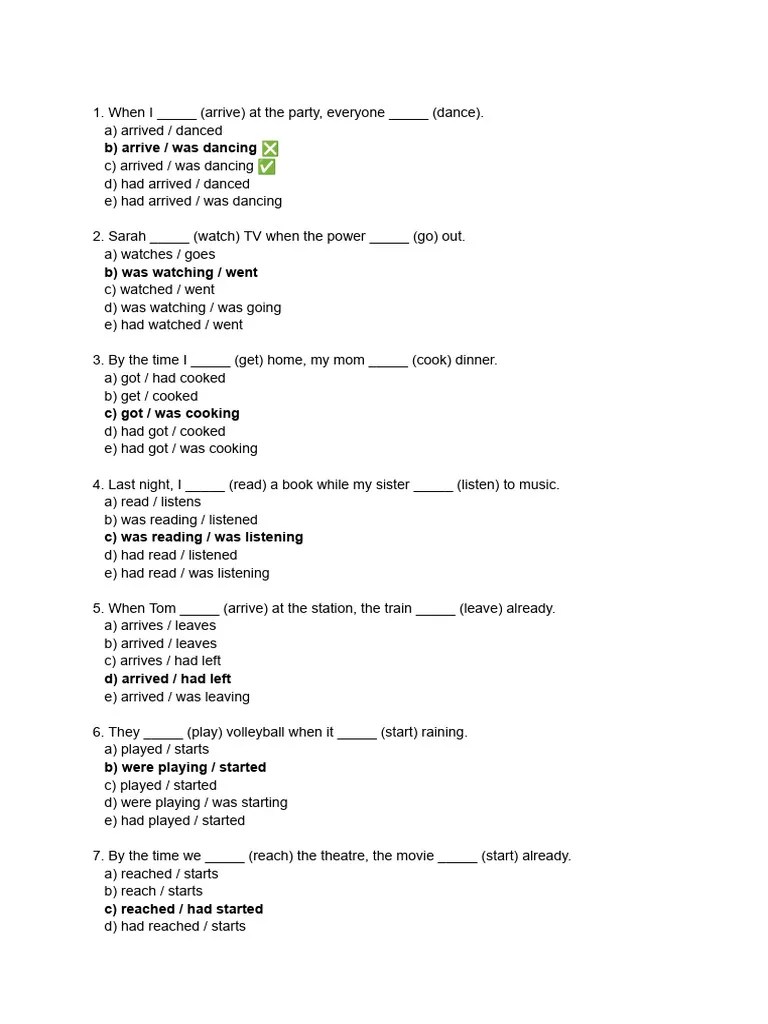 1. When I _____ (arrive) at the party, everyone _____ (dance).
a) arrived / danced
b) arrive / was dancing ❎
c) arrived / was dancing ✅
d) had arrived / danced
e) had arrived / was dancing

2. Sarah _____ (watch) TV when the power _____ (go) out.
a) watches / goes
b) was watching / went
c) watched / went
d) was watching / was going
e) had watched / went

3. By the time I _____ (get) home, my mom _____ (cook) dinner.
a) got / had cooked
b) get / cooked
c) got / was cooking
d) had got / cooked
e) had got / was cooking

4. Last night, I _____ (read) a book while my sister _____ (listen) to music.
a) read / listens
b) was reading / listened
c) was reading / was listening
d) had read / listened
e) had read / was listening

5. When Tom _____ (arrive) at the station, the train _____ (leave) already.
a) arrives / leaves
b) arrived / leaves
c) arrives / had left
d) arrived / had left
e) arrived / was leaving

6. They _____ (play) volleyball when it _____ (start) raining.
a) played / starts
b) were playing / started
c) played / started
d) were playing / was starting
e) had played / started

7. By the time we _____ (reach) the theatre, the movie _____ (start) already.
a) reached / starts
b) reach / starts
c) reached / had started
d) had reached / starts